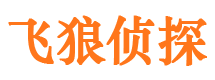 飞狼侦探